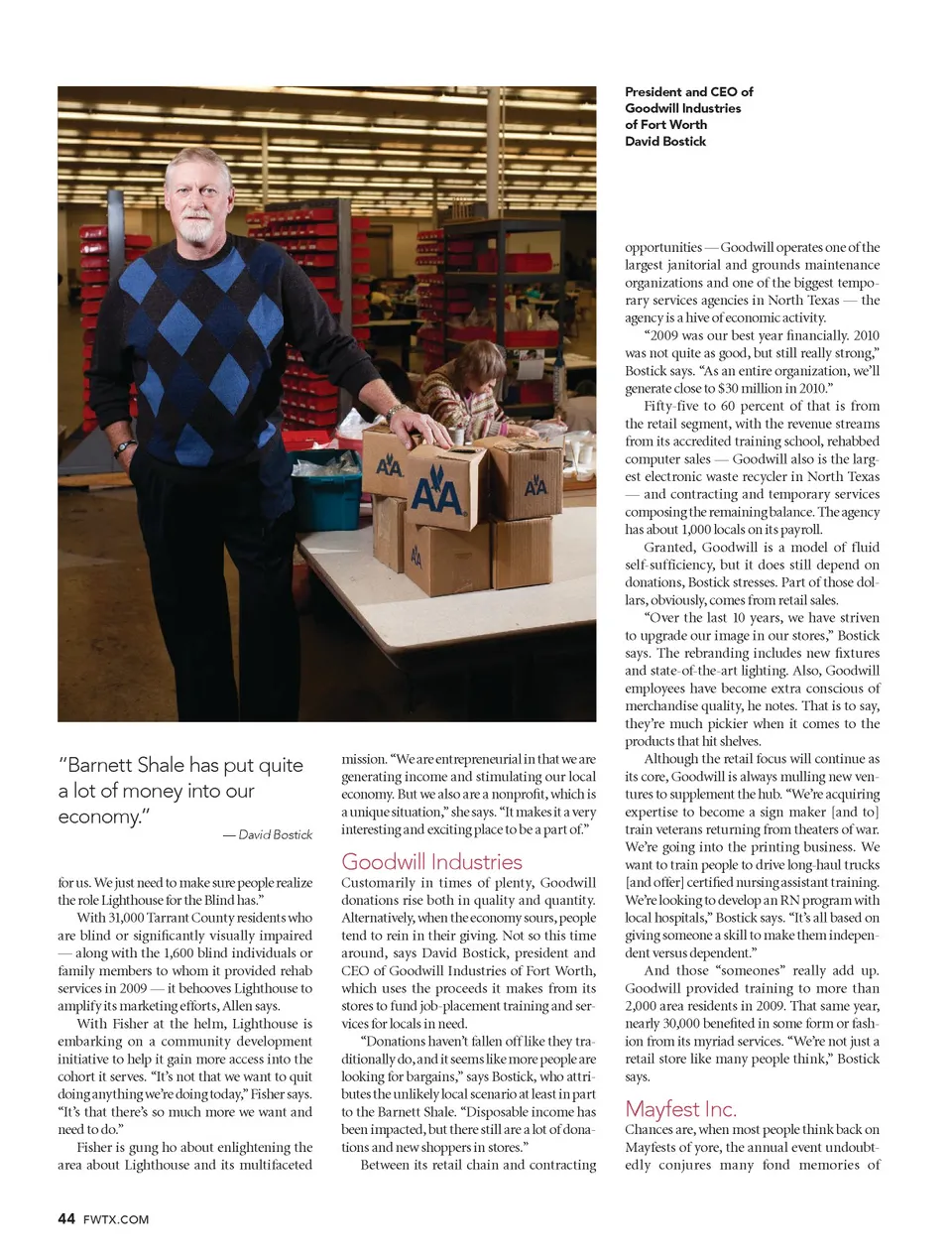 President and CEO of Goodwill Industries of Fort Worth David Bostick

"Barnett Shale has put quite a lot of money into our economy."

— David Bostick

for us. We just need to make sure people realize the role Lighthouse for the Blind has."

With 31,000 Tarrant County residents who are blind or significantly visually impaired — along with the 1,600 blind individuals or family members to whom it provided rehab services in 2009 — it behooves Lighthouse to amplify its marketing efforts, Allen says.

With Fisher at the helm, Lighthouse is embarking on a community development initiative to help it gain more access into the cohort it serves. "It's not that we want to quit doing anything we're doing today," Fisher says. "It's that there's so much more we want and need to do."

Fisher is gung ho about enlightening the area about Lighthouse and its multifaceted mission. "We are entrepreneurial in that we are generating income and stimulating our local economy. But we also are a nonprofit, which is a unique situation," she says. "It makes it a very interesting and exciting place to be a part of."

Goodwill Industries

Customarily in times of plenty, Goodwill donations rise both in quality and quantity. Alternatively, when the economy sours, people tend to rein in their giving. Not so this time around, says David Bostick, president and CEO of Goodwill Industries of Fort Worth, which uses the proceeds it makes from its stores to fund job-placement training and services for locals in need.

"Donations haven't fallen off like they traditionally do, and it seems like more people are looking for bargains," says Bostick, who attributes the unlikely local scenario at least in part to the Barnett Shale. "Disposable income has been impacted, but there still are a lot of donations and new shoppers in stores."

Between its retail chain and contracting opportunities — Goodwill operates one of the largest janitorial and grounds maintenance organizations and one of the biggest temporary services agencies in North Texas — the agency is a hive of economic activity.

"2009 was our best year financially. 2010 was not quite as good, but still really strong," Bostick says. "As an entire organization, we'll generate close to $30 million in 2010."

Fifty-five to 60 percent of that is from the retail segment, with the revenue streams from its accredited training school, rehabbed computer sales — Goodwill also is the largest electronic waste recycler in North Texas — and contracting and temporary services composing the remaining balance. The agency has about 1,000 locals on its payroll.

Granted, Goodwill is a model of fluid self-sufficiency, but it does still depend on donations, Bostick stresses. Part of those dollars, obviously, comes from retail sales.

"Over the last 10 years, we have striven to upgrade our image in our stores," Bostick says. The rebranding includes new fixtures and state-of-the-art lighting. Also, Goodwill employees have become extra conscious of merchandise quality, he notes. That is to say, they're much pickier when it comes to the products that hit shelves.

Although the retail focus will continue as its core, Goodwill is always mulling new ventures to supplement the hub. "We're acquiring expertise to become a sign maker [and to] train veterans returning from theaters of war. We're going into the printing business. We want to train people to drive long-haul trucks [and offer] certified nursing assistant training. We're looking to develop an RN program with local hospitals," Bostick says. "It's all based on giving someone a skill to make them independent versus dependent."

And those "someones" really add up. Goodwill provided training to more than 2,000 area residents in 2009. That same year, nearly 30,000 benefited in some form or fashion from its myriad services. "We're not just a retail store like many people think," Bostick says.

Mayfest Inc.

Chances are, when most people think back on Mayfests of yore, the annual event undoubtedly conjures many fond memories of

44 FWTX.COM